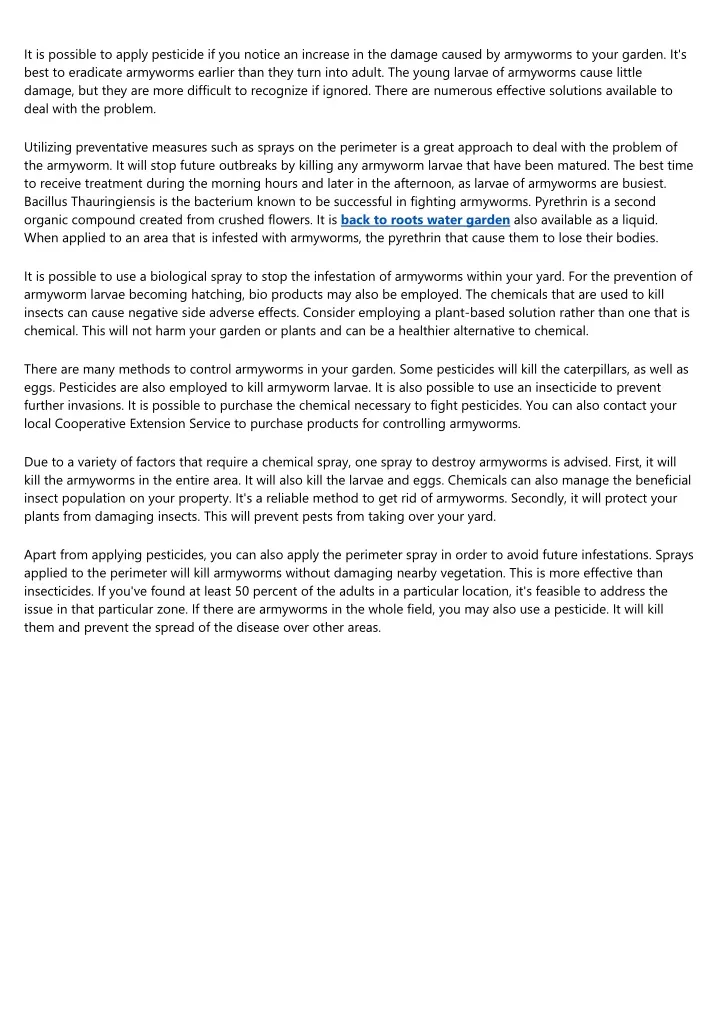 It is possible to apply pesticide if you notice an increase in the damage caused by armyworms to your garden. It's best to eradicate armyworms earlier than they turn into adult. The young larvae of armyworms cause little damage, but they are more difficult to recognize if ignored. There are numerous effective solutions available to deal with the problem.

Utilizing preventative measures such as sprays on the perimeter is a great approach to deal with the problem of the armyworm. It will stop future outbreaks by killing any armyworm larvae that have been matured. The best time to receive treatment during the morning hours and later in the afternoon, as larvae of armyworms are busiest. Bacillus Thauringiensis is the bacterium known to be successful in fighting armyworms. Pyrethrin is a second organic compound created from crushed flowers. It is back to roots water garden also available as a liquid. When applied to an area that is infested with armyworms, the pyrethrin that cause them to lose their bodies.

It is possible to use a biological spray to stop the infestation of armyworms within your yard. For the prevention of armyworm larvae becoming hatching, bio products may also be employed. The chemicals that are used to kill insects can cause negative side adverse effects. Consider employing a plant-based solution rather than one that is chemical. This will not harm your garden or plants and can be a healthier alternative to chemical.

There are many methods to control armyworms in your garden. Some pesticides will kill the caterpillars, as well as eggs. Pesticides are also employed to kill armyworm larvae. It is also possible to use an insecticide to prevent further invasions. It is possible to purchase the chemical necessary to fight pesticides. You can also contact your local Cooperative Extension Service to purchase products for controlling armyworms.

Due to a variety of factors that require a chemical spray, one spray to destroy armyworms is advised. First, it will kill the armyworms in the entire area. It will also kill the larvae and eggs. Chemicals can also manage the beneficial insect population on your property. It's a reliable method to get rid of armyworms. Secondly, it will protect your plants from damaging insects. This will prevent pests from taking over your yard.

Apart from applying pesticides, you can also apply the perimeter spray in order to avoid future infestations. Sprays applied to the perimeter will kill armyworms without damaging nearby vegetation. This is more effective than insecticides. If you've found at least 50 percent of the adults in a particular location, it's feasible to address the issue in that particular zone. If there are armyworms in the whole field, you may also use a pesticide. It will kill them and prevent the spread of the disease over other areas.